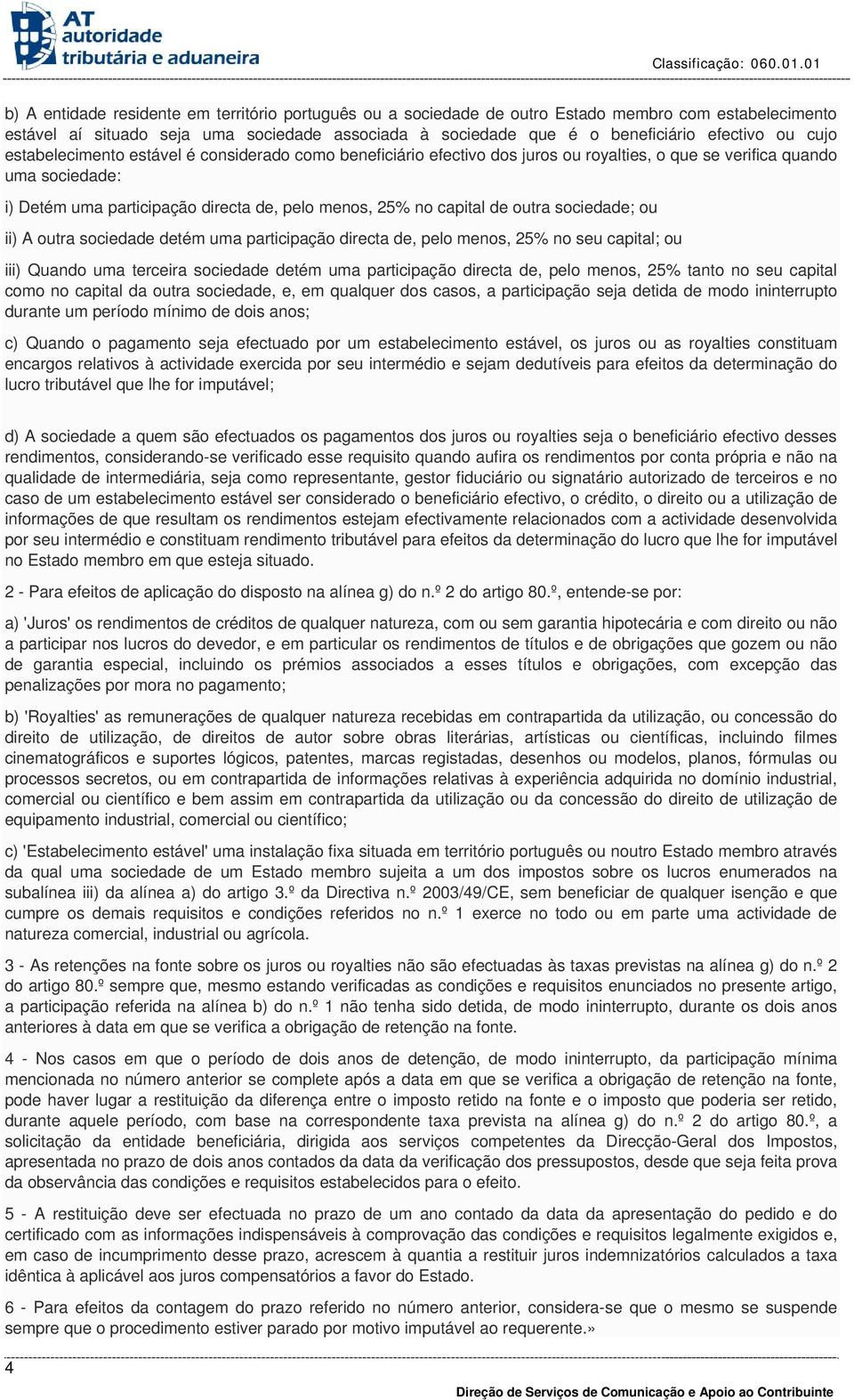 AT autoridade tributária e aduaneira

Classificação: 060.01.01

b) A entidade residente em território português ou a sociedade de outro Estado membro com estabelecimento estável aí situado seja uma sociedade associada à sociedade que é o beneficiário efectivo ou cujo estabelecimento estável é considerado como beneficiário efectivo dos juros ou royalties, o que se verifica quando uma sociedade:

i) Detém uma participação directa de, pelo menos, 25% no capital de outra sociedade; ou

ii) A outra sociedade detém uma participação directa de, pelo menos, 25% no seu capital; ou

iii) Quando uma terceira sociedade detém uma participação directa de, pelo menos, 25% tanto no seu capital como no capital da outra sociedade, e, em qualquer dos casos, a participação seja detida de modo ininterrupto durante um período mínimo de dois anos;

c) Quando o pagamento seja efectuado por um estabelecimento estável, os juros ou as royalties constituam encargos relativos à actividade exercida por seu intermédio e sejam dedutíveis para efeitos da determinação do lucro tributável que lhe for imputável;

d) A sociedade a quem são efectuados os pagamentos dos juros ou royalties seja o beneficiário efectivo desses rendimentos, considerando-se verificado esse requisito quando aufira os rendimentos por conta própria e não na qualidade de intermediária, seja como representante, gestor fiduciário ou signatário autorizado de terceiros e no caso de um estabelecimento estável ser considerado o beneficiário efectivo, o crédito, o direito ou a utilização de informações de que resultam os rendimentos estejam efectivamente relacionados com a actividade desenvolvida por seu intermédio e constituam rendimento tributável para efeitos da determinação do lucro que lhe for imputável no Estado membro em que esteja situado.

2 - Para efeitos de aplicação do disposto na alínea g) do n.º 2 do artigo 80.º, entende-se por:

a) 'Juros' os rendimentos de créditos de qualquer natureza, com ou sem garantia hipotecária e com direito ou não a participar nos lucros do devedor, e em particular os rendimentos de títulos e de obrigações que gozem ou não de garantia especial, incluindo os prémios associados a esses títulos e obrigações, com excepção das penalizações por mora no pagamento;

b) 'Royalties' as remunerações de qualquer natureza recebidas em contrapartida da utilização, ou concessão do direito de utilização, de direitos de autor sobre obras literárias, artísticas ou científicas, incluindo filmes cinematográficos e suportes lógicos, patentes, marcas registadas, desenhos ou modelos, planos, fórmulas ou processos secretos, ou em contrapartida de informações relativas à experiência adquirida no domínio industrial, comercial ou científico e bem assim em contrapartida da utilização ou da concessão do direito de utilização de equipamento industrial, comercial ou científico;

c) 'Estabelecimento estável' uma instalação fixa situada em território português ou noutro Estado membro através da qual uma sociedade de um Estado membro sujeita a um dos impostos sobre os lucros enumerados na subalínea iii) da alínea a) do artigo 3.º da Directiva n.º 2003/49/CE, sem beneficiar de qualquer isenção e que cumpre os demais requisitos e condições referidos no n.º 1 exerce no todo ou em parte uma actividade de natureza comercial, industrial ou agrícola.

3 - As retenções na fonte sobre os juros ou royalties não são efectuadas às taxas previstas na alínea g) do n.º 2 do artigo 80.º sempre que, mesmo estando verificadas as condições e requisitos enunciados no presente artigo, a participação referida na alínea b) do n.º 1 não tenha sido detida, de modo ininterrupto, durante os dois anos anteriores à data em que se verifica a obrigação de retenção na fonte.

4 - Nos casos em que o período de dois anos de detenção, de modo ininterrupto, da participação mínima mencionada no número anterior se complete após a data em que se verifica a obrigação de retenção na fonte, pode haver lugar a restituição da diferença entre o imposto retido na fonte e o imposto que poderia ser retido, durante aquele período, com base na correspondente taxa prevista na alínea g) do n.º 2 do artigo 80.º, a solicitação da entidade beneficiária, dirigida aos serviços competentes da Direcção-Geral dos Impostos, apresentada no prazo de dois anos contados da data da verificação dos pressupostos, desde que seja feita prova da observância das condições e requisitos estabelecidos para o efeito.

5 - A restituição deve ser efectuada no prazo de um ano contado da data da apresentação do pedido e do certificado com as informações indispensáveis à comprovação das condições e requisitos legalmente exigidos e, em caso de incumprimento desse prazo, acrescem à quantia a restituir juros indemnizatórios calculados a taxa idêntica à aplicável aos juros compensatórios a favor do Estado.

6 - Para efeitos da contagem do prazo referido no número anterior, considera-se que o mesmo se suspende sempre que o procedimento estiver parado por motivo imputável ao requerente.»

4

Direção de Serviços de Comunicação e Apoio ao Contribuinte